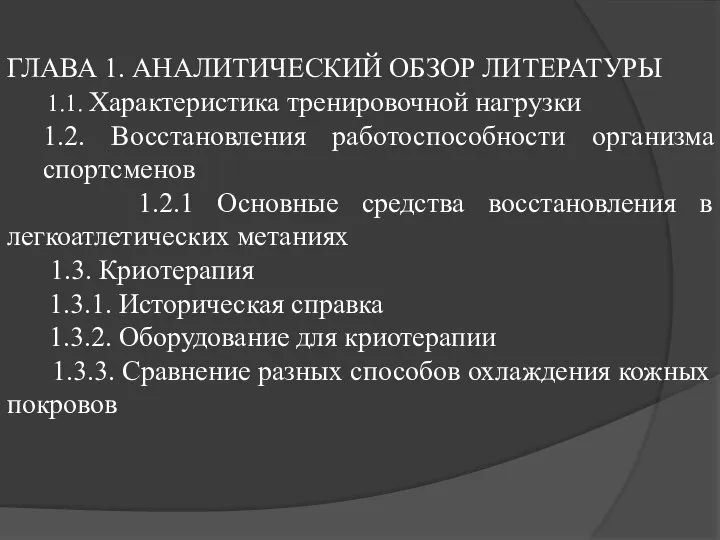 ГЛАВА 1. АНАЛИТИЧЕСКИЙ ОБЗОР ЛИТЕРАТУРЫ

1.1. Характеристика тренировочной нагрузки

1.2. Восстановления работоспособности организма спортсменов

1.2.1 Основные средства восстановления в легкоатлетических метаниях

1.3. Криотерапия

1.3.1. Историческая справка

1.3.2. Оборудование для криотерапии

1.3.3. Сравнение разных способов охлаждения кожных покровов